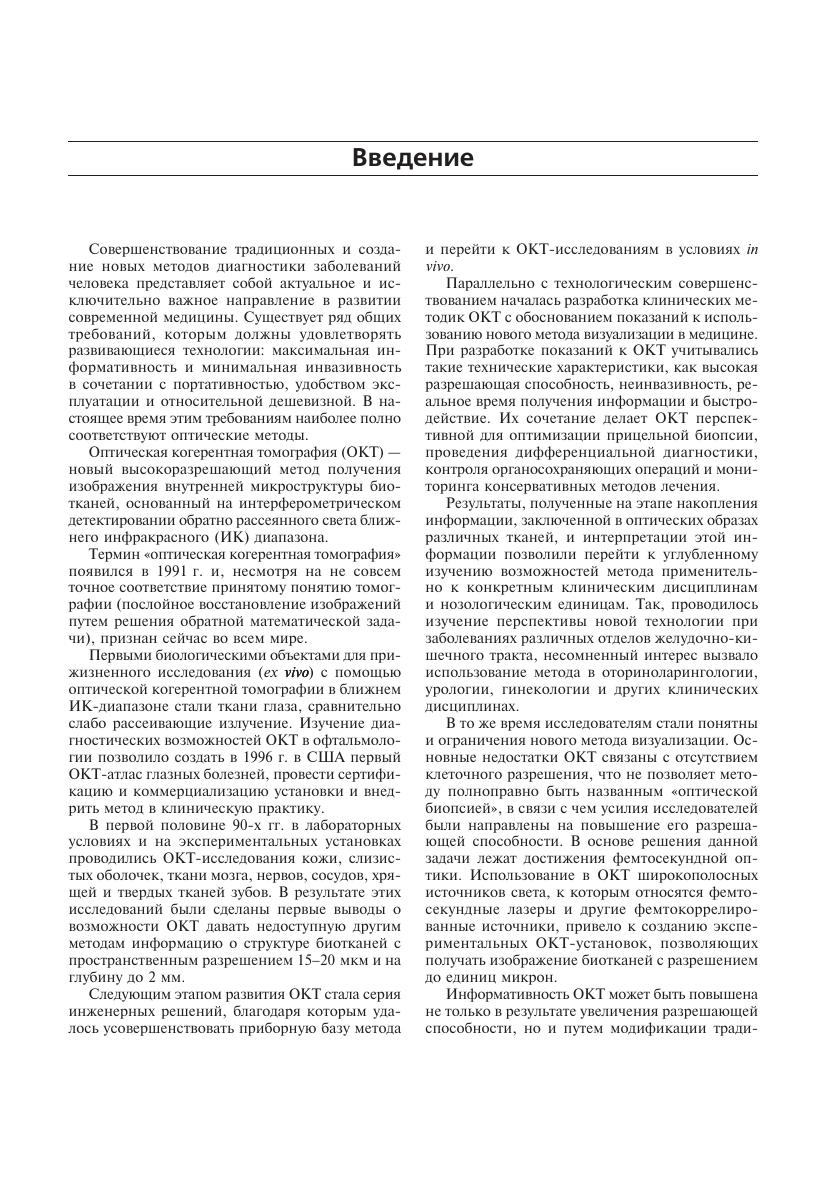 Введение

Совершенствование традиционных и создание новых методов диагностики заболеваний человека представляет собой актуальное и исключительно важное направление в развитии современной медицины. Существует ряд общих требований, которым должны удовлетворять развивающиеся технологии: максимальная информативность и минимальная инвазивность в сочетании с портативностью, удобством эксплуатации и относительной дешевизной. В настоящее время этим требованиям наиболее полно соответствуют оптические методы.

Оптическая когерентная томография (ОКТ) — новый высокоразрешающий метод получения изображения внутренней микроструктуры биотканей, основанный на интерферометрическом детектировании обратно рассеянного света ближнего инфракрасного (ИК) диапазона.

Термин «оптическая когерентная томография» появился в 1991 г. и, несмотря на не совсем точное соответствие принятому понятию томографии (послойное восстановление изображений путем решения обратной математической задачи), признан сейчас во всем мире.

Первыми биологическими объектами для прижизненного исследования (ex vivo) с помощью оптической когерентной томографии в ближнем ИК-диапазоне стали ткани глаза, сравнительно слабо рассеивающие излучение. Изучение диагностических возможностей ОКТ в офтальмологии позволило создать в 1996 г. в США первый ОКТ-атлас глазных болезней, провести сертификацию и коммерциализацию установки и внедрить метод в клиническую практику.

В первой половине 90-х гг. в лабораторных условиях и на экспериментальных установках проводились ОКТ-исследования кожи, слизистых оболочек, ткани мозга, нервов, сосудов, хрящей и твердых тканей зубов. В результате этих исследований были сделаны первые выводы о возможности ОКТ давать недоступную другим методам информацию о структуре биотканей с пространственным разрешением 15–20 мкм и на глубину до 2 мм.

Следующим этапом развития ОКТ стала серия инженерных решений, благодаря которым удалось усовершенствовать приборную базу метода и перейти к ОКТ-исследованиям в условиях in vivo.

Параллельно с технологическим совершенствованием началась разработка клинических методик ОКТ с обоснованием показаний к использованию нового метода визуализации в медицине. При разработке показаний к ОКТ учитывались такие технические характеристики, как высокая разрешающая способность, неинвазивность, реальное время получения информации и быстродействие. Их сочетание делает ОКТ перспективной для оптимизации прицельной биопсии, проведения дифференциальной диагностики, контроля органосохраняющих операций и мониторинга консервативных методов лечения.

Результаты, полученные на этапе накопления информации, заключенной в оптических образах различных тканей, и интерпретации этой информации позволили перейти к углубленному изучению возможностей метода применительно к конкретным клиническим дисциплинам и нозологическим единицам. Так, проводилось изучение перспективы новой технологии при заболеваниях различных отделов желудочно-кишечного тракта, несомненный интерес вызвало использование метода в оториноларингологии, урологии, гинекологии и других клинических дисциплинах.

В то же время исследователям стали понятны и ограничения нового метода визуализации. Основные недостатки ОКТ связаны с отсутствием клеточного разрешения, что не позволяет методу полноправно быть названным «оптической биопсией», в связи с чем усилия исследователей были направлены на повышение его разрешающей способности. В основе решения данной задачи лежат достижения фемтосекундной оптики. Использование в ОКТ широкополосных источников света, к которым относятся фемтосекундные лазеры и другие фемтокоррелированные источники, привело к созданию экспериментальных ОКТ-установок, позволяющих получать изображение биотканей с разрешением до единиц микрон.

Информативность ОКТ может быть повышена не только в результате увеличения разрешающей способности, но и путем модификации тради-